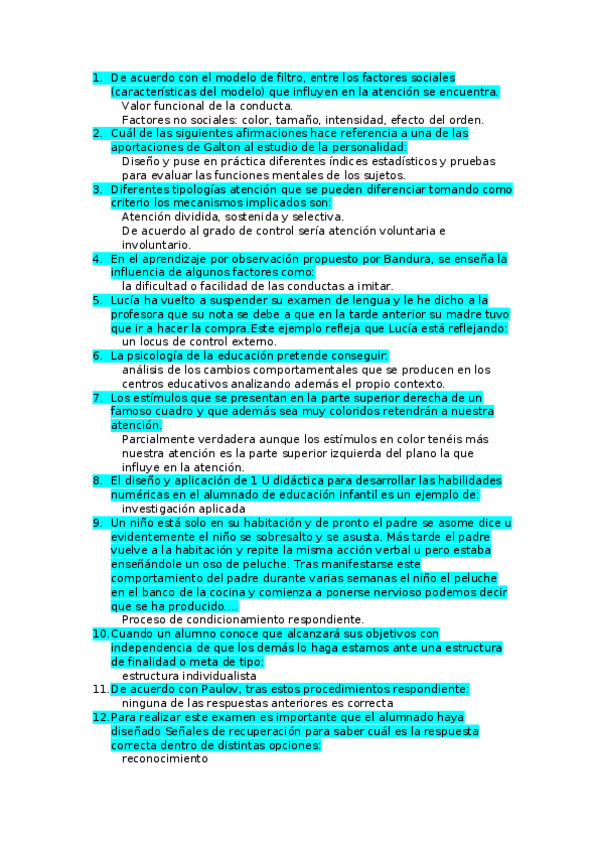 1. De acuerdo con el modelo de filtro, entre los factores sociales (características del modelo) que influyen en la atención se encuentra.
Valor funcional de la conducta.
Factores no sociales: color, tamaño, intensidad, efecto del orden.
2. Cuál de las siguientes afirmaciones hace referencia a una de las aportaciones de Galton al estudio de la personalidad:
Diseño y puse en práctica diferentes índices estadísticos y pruebas para evaluar las funciones mentales de los sujetos.
3. Diferentes tipologías atención que se pueden diferenciar tomando como criterio los mecanismos implicados son:
Atención dividida, sostenida y selectiva.
De acuerdo al grado de control sería atención voluntaria e involuntario.
4. En el aprendizaje por observación propuesto por Bandura, se enseña la influencia de algunos factores como:
la dificultad o facilidad de las conductas a imitar.
5. Lucía ha vuelto a suspender su examen de lengua y le he dicho a la profesora que su nota se debe a que en la tarde anterior su madre tuvo que ir a hacer la compra.Este ejemplo refleja que Lucía está reflejando:
un locus de control externo.
6. La psicología de la educación pretende conseguir:
análisis de los cambios comportamentales que se producen en los centros educativos analizando además el propio contexto.
7. Los estímulos que se presentan en la parte superior derecha de un famoso cuadro y que además sea muy coloridos retendrán a nuestra atención.
Parcialmente verdadera aunque los estímulos en color tenéis más nuestra atención es la parte superior izquierda del plano la que influye en la atención.
8. El diseño y aplicación de 1 U didáctica para desarrollar las habilidades numéricas en el alumnado de educación infantil es un ejemplo de:
investigación aplicada
9. Un niño está solo en su habitación y de pronto el padre se asome dice u evidentemente el niño se sobresalto y se asusta. Más tarde el padre vuelve a la habitación y repite la misma acción verbal u pero estaba enseñándole un oso de peluche. Tras manifestarse este comportamiento del padre durante varias semanas el niño el peluche en el banco de la cocina y comienza a ponerse nervioso podemos decir que se ha producido....
Proceso de condicionamiento respondiente.
10. Cuando un alumno conoce que alcanzará sus objetivos con independencia de que los demás lo haga estamos ante una estructura de finalidad o meta de tipo:
estructura individualista
11. De acuerdo con Paulov, tras estos procedimientos respondiente:
ninguna de las respuestas anteriores es correcta
12. Para realizar este examen es importante que el alumnado haya diseñado Señales de recuperación para saber cuál es la respuesta correcta dentro de distintas opciones:
reconocimiento